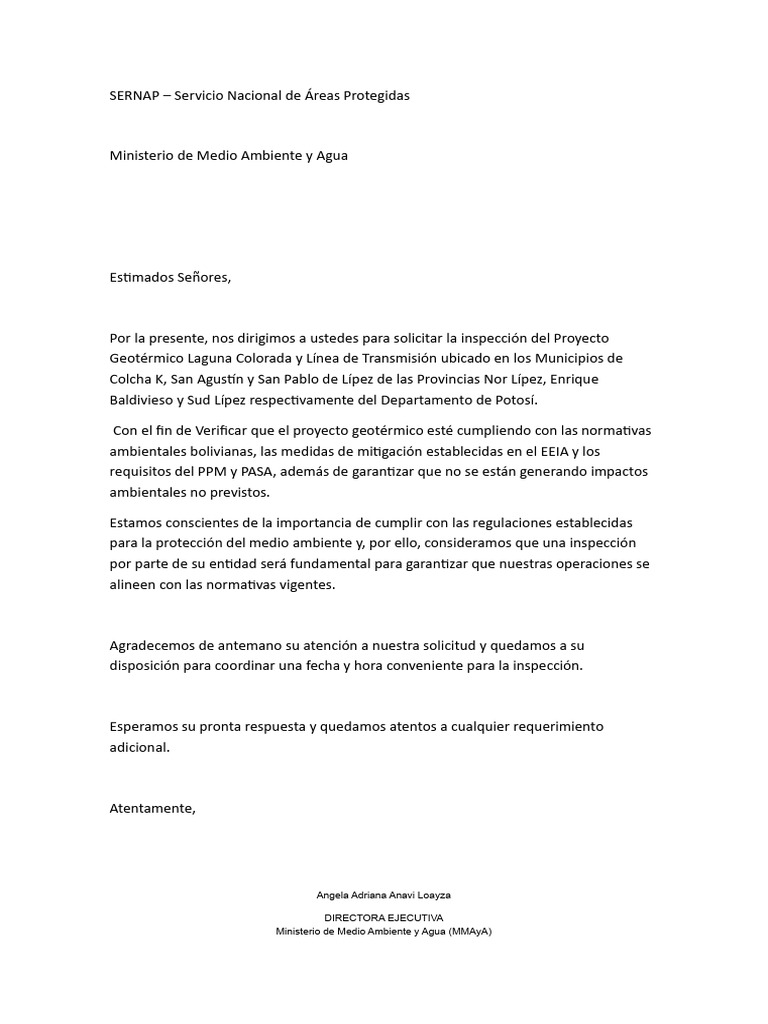 SERNAP – Servicio Nacional de Áreas Protegidas

Ministerio de Medio Ambiente y Agua

Estimados Señores,

Por la presente, nos dirigimos a ustedes para solicitar la inspección del Proyecto Geotérmico Laguna Colorada y Línea de Transmisión ubicado en los Municipios de Colcha K, San Agustín y San Pablo de Lípez de las Provincias Nor Lípez, Enrique Baldivieso y Sud Lípez respectivamente del Departamento de Potosí.

Con el fin de Verificar que el proyecto geotérmico esté cumpliendo con las normativas ambientales bolivianas, las medidas de mitigación establecidas en el EEIA y los requisitos del PPM y PASA, además de garantizar que no se están generando impactos ambientales no previstos.

Estamos conscientes de la importancia de cumplir con las regulaciones establecidas para la protección del medio ambiente y, por ello, consideramos que una inspección por parte de su entidad será fundamental para garantizar que nuestras operaciones se alineen con las normativas vigentes.

Agradecemos de antemano su atención a nuestra solicitud y quedamos a su disposición para coordinar una fecha y hora conveniente para la inspección.

Esperamos su pronta respuesta y quedamos atentos a cualquier requerimiento adicional.

Atentamente,

Angela Adriana Anavi Loayza

DIRECTORA EJECUTIVA
Ministerio de Medio Ambiente y Agua (MMAyA)